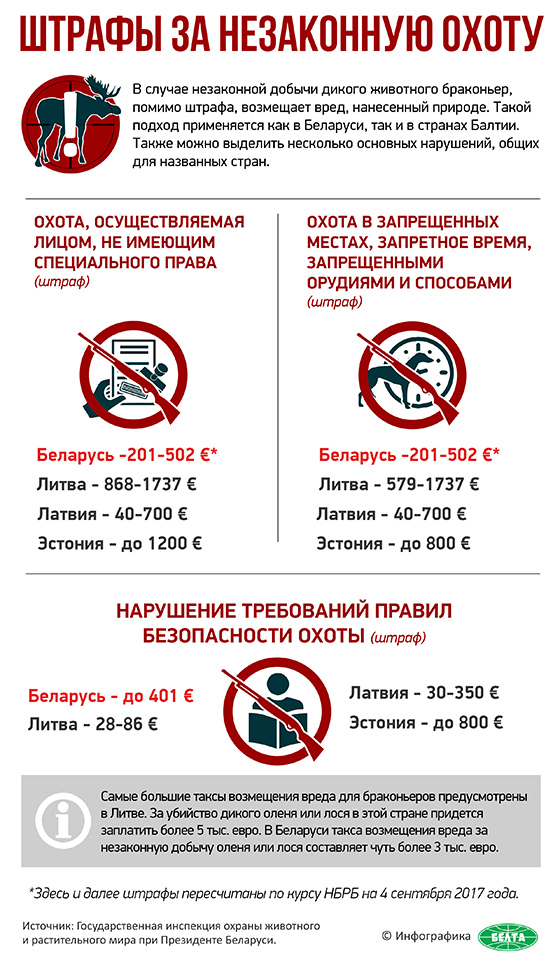 ШТРАФЫ ЗА НЕЗАКОННУЮ ОХОТУ

В случае незаконной добычи дикого животного браконьер, помимо штрафа, возмещает вред, нанесенный природе. Такой подход применяется как в Беларуси, так и в странах Балтии. Также можно выделить несколько основных нарушений, общих для названных стран.

ОХОТА, ОСУЩЕСТВЛЯЕМАЯ ЛИЦОМ, НЕ ИМЕЮЩИМ СПЕЦИАЛЬНОГО ПРАВА (штраф)

Беларусь -201-502 €*
Литва - 868-1737 €
Латвия - 40-700 €
Эстония - до 1200 €

ОХОТА В ЗАПРЕЩЕННЫХ МЕСТАХ, ЗАПРЕТНОЕ ВРЕМЯ, ЗАПРЕЩЕННЫМИ ОРУДИЯМИ И СПОСОБАМИ (штраф)

Беларусь -201-502 €*
Литва - 579-1737 €
Латвия - 40-700 €
Эстония - до 800 €

НАРУШЕНИЕ ТРЕБОВАНИЙ ПРАВИЛ БЕЗОПАСНОСТИ ОХОТЫ (штраф)

Беларусь - до 401 €
Литва - 28-86 €
Латвия - 30-350 €
Эстония - до 800 €

Самые большие таксы возмещения вреда для браконьеров предусмотрены в Литве. За убийство дикого оленя или лося в этой стране придется заплатить более 5 тыс. евро. В Беларуси такса возмещения вреда за незаконную добычу оленя или лося составляет чуть более 3 тыс. евро.

*Здесь и далее штрафы пересчитаны по курсу НБРБ на 4 сентября 2017 года.

Источник: Государственная инспекция охраны животного и растительного мира при Президенте Беларуси.

© Инфографика БЕЛТА